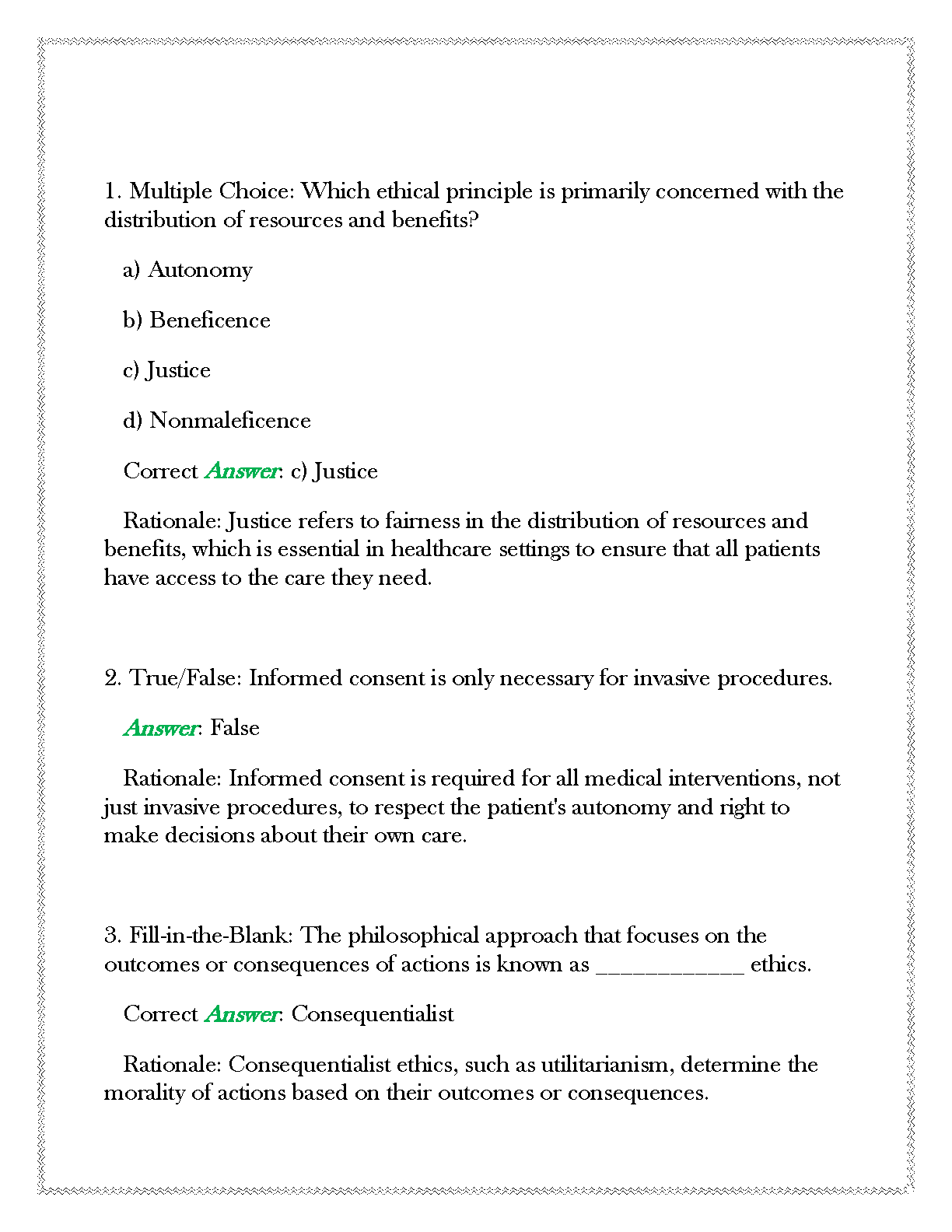 1. Multiple Choice: Which ethical principle is primarily concerned with the distribution of resources and benefits?

a) Autonomy

b) Beneficence

c) Justice

d) Nonmaleficence

Correct Answer: c) Justice

Rationale: Justice refers to fairness in the distribution of resources and benefits, which is essential in healthcare settings to ensure that all patients have access to the care they need.

2. True/False: Informed consent is only necessary for invasive procedures.

Answer: False

Rationale: Informed consent is required for all medical interventions, not just invasive procedures, to respect the patient's autonomy and right to make decisions about their own care.

3. Fill-in-the-Blank: The philosophical approach that focuses on the outcomes or consequences of actions is known as ____________ ethics.

Correct Answer: Consequentialist

Rationale: Consequentialist ethics, such as utilitarianism, determine the morality of actions based on their outcomes or consequences.